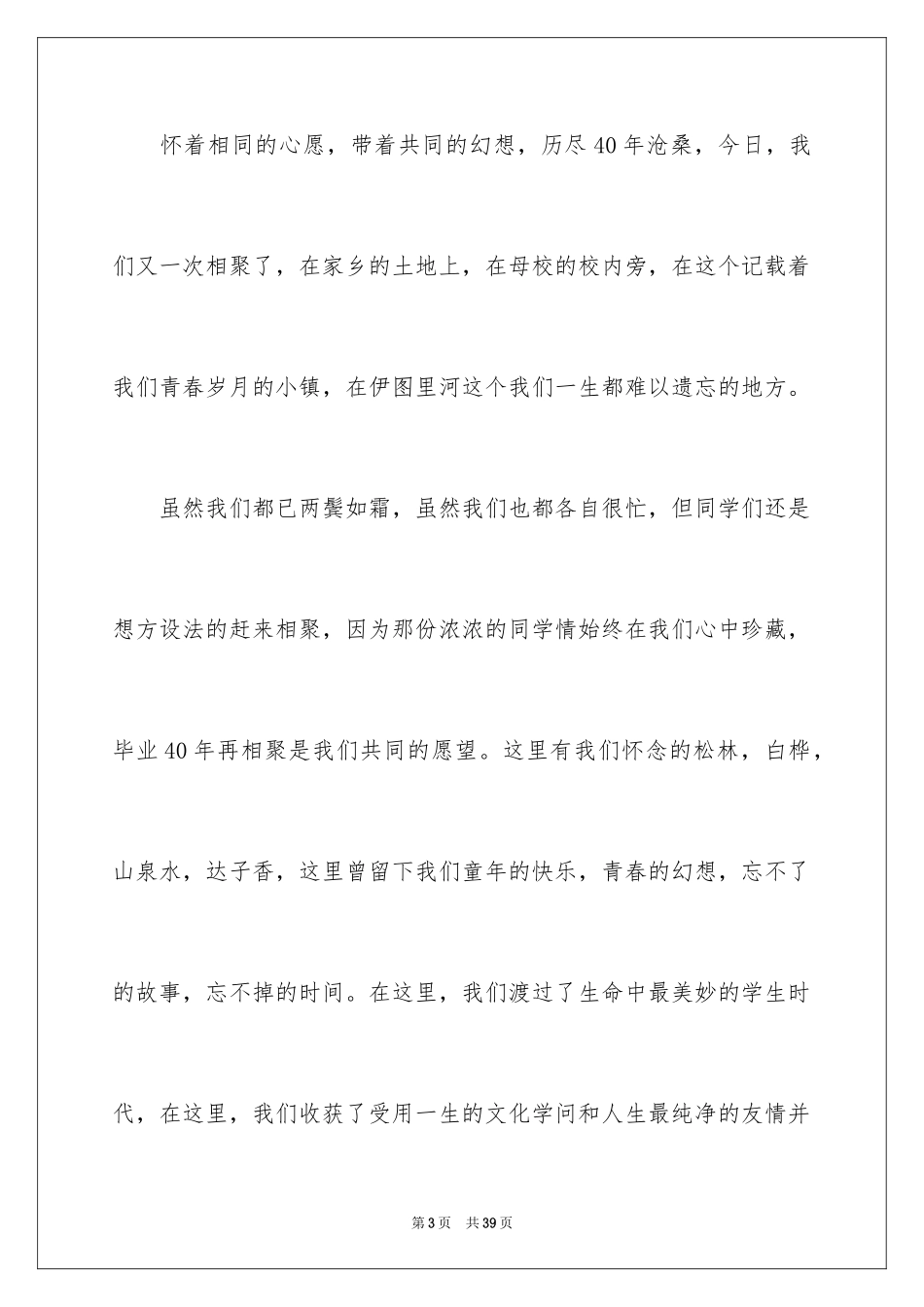 怀着相同的心愿，带着共同的幻想，历尽40年沧桑，今日，我们又一次相聚了，在家乡的土地上，在母校的校内旁，在这个记载着我们青春岁月的小镇，在伊图里河这个我们一生都难以遗忘的地方。

虽然我们都已两鬓如霜，虽然我们也都各自很忙，但同学们还是想方设法的赶来相聚，因为那份浓浓的同学情始终在我们心中珍藏，毕业40年再相聚是我们共同的愿望。这里有我们怀念的松林，白桦，山泉水，达子香，这里曾留下我们童年的快乐，青春的幻想，忘不了的故事，忘不掉的时间。在这里，我们渡过了生命中最美妙的学生时代，在这里，我们收获了受用一生的文化学问和人生最纯净的友情并

第3页 共39页